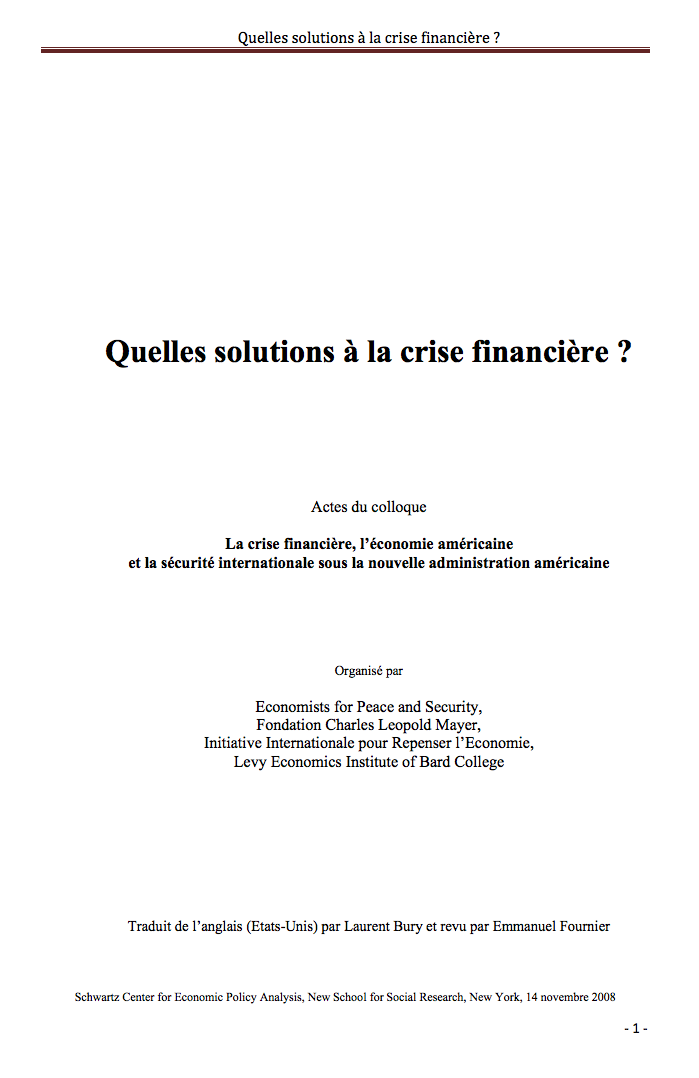 Quelles solutions à la crise financière ?

Quelles solutions à la crise financière ?

Actes du colloque

La crise financière, l'économie américaine
et la sécurité internationale sous la nouvelle administration américaine

Organisé par

Economists for Peace and Security,
Fondation Charles Leopold Mayer,
Initiative Internationale pour Repenser l'Economie,
Levy Economics Institute of Bard College

Traduit de l'anglais (Etats-Unis) par Laurent Bury et revu par Emmanuel Fournier

Schwartz Center for Economic Policy Analysis, New School for Social Research, New York, 14 novembre 2008

- 1 -